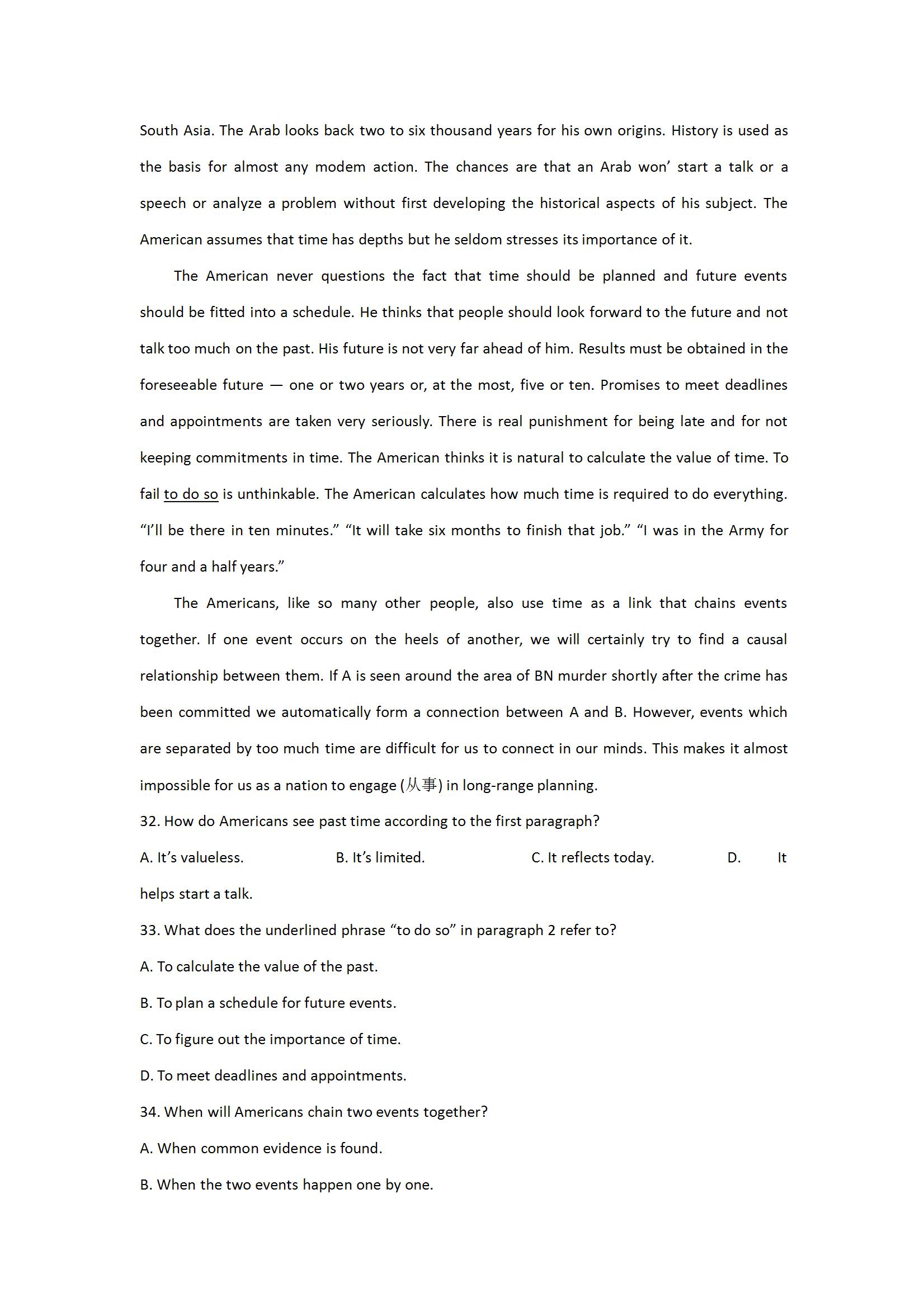 South Asia. The Arab looks back two to six thousand years for his own origins. History is used as the basis for almost any modem action. The chances are that an Arab won' start a talk or a speech or analyze a problem without first developing the historical aspects of his subject. The American assumes that time has depths but he seldom stresses its importance of it.

The American never questions the fact that time should be planned and future events should be fitted into a schedule. He thinks that people should look forward to the future and not talk too much on the past. His future is not very far ahead of him. Results must be obtained in the foreseeable future — one or two years or, at the most, five or ten. Promises to meet deadlines and appointments are taken very seriously. There is real punishment for being late and for not keeping commitments in time. The American thinks it is natural to calculate the value of time. To fail to do so is unthinkable. The American calculates how much time is required to do everything. "I'll be there in ten minutes." "It will take six months to finish that job." "I was in the Army for four and a half years."

The Americans, like so many other people, also use time as a link that chains events together. If one event occurs on the heels of another, we will certainly try to find a causal relationship between them. If A is seen around the area of BN murder shortly after the crime has been committed we automatically form a connection between A and B. However, events which are separated by too much time are difficult for us to connect in our minds. This makes it almost impossible for us as a nation to engage (从事) in long-range planning.

32. How do Americans see past time according to the first paragraph?

A. It's valueless. B. It's limited. C. It reflects today. D. It helps start a talk.

33. What does the underlined phrase "to do so" in paragraph 2 refer to?

A. To calculate the value of the past.

B. To plan a schedule for future events.

C. To figure out the importance of time.

D. To meet deadlines and appointments.

34. When will Americans chain two events together?

A. When common evidence is found.

B. When the two events happen one by one.